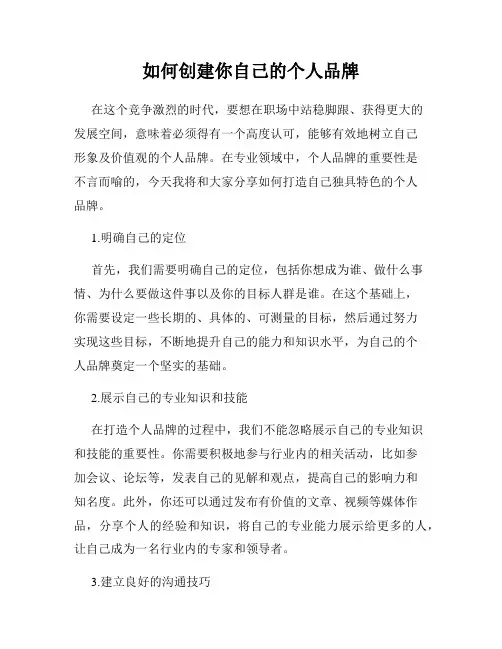 如何创建你自己的个人品牌

在这个竞争激烈的时代，要想在职场中站稳脚跟、获得更大的发展空间，意味着必须得有一个高度认可，能够有效地树立自己形象及价值观的个人品牌。在专业领域中，个人品牌的重要性是不言而喻的，今天我将和大家分享如何打造自己独具特色的个人品牌。

1.明确自己的定位

首先，我们需要明确自己的定位，包括你想成为谁、做什么事情、为什么要做这件事以及你的目标人群是谁。在这个基础上，你需要设定一些长期的、具体的、可测量的目标，然后通过努力实现这些目标，不断地提升自己的能力和知识水平，为自己的个人品牌奠定一个坚实的基础。

2.展示自己的专业知识和技能

在打造个人品牌的过程中，我们不能忽略展示自己的专业知识和技能的重要性。你需要积极地参与行业内的相关活动，比如参加会议、论坛等，发表自己的见解和观点，提高自己的影响力和知名度。此外，你还可以通过发布有价值的文章、视频等媒体作品，分享个人的经验和知识，将自己的专业能力展示给更多的人，让自己成为一名行业内的专家和领导者。

3.建立良好的沟通技巧